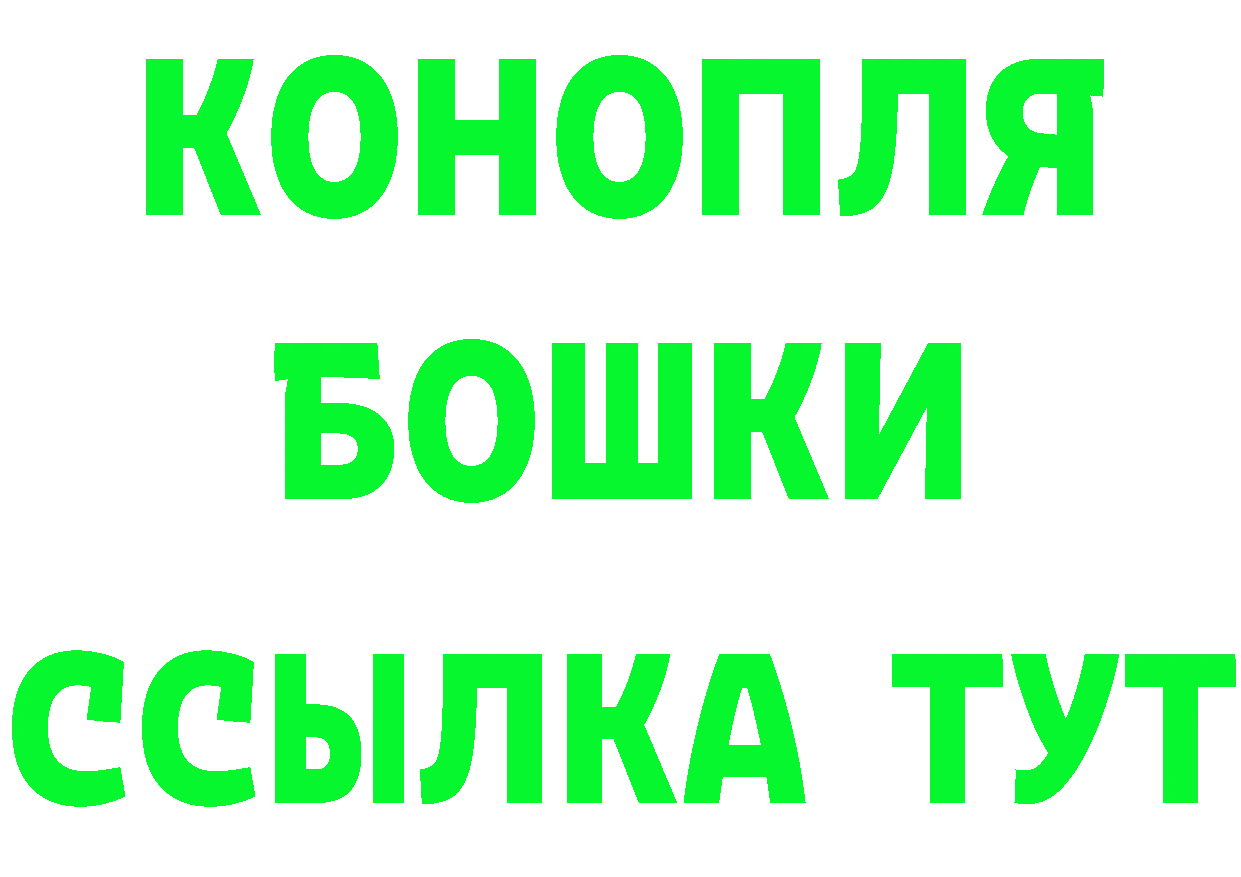 КОНОПЛЯ
БОШКИ
ССЫЛКА ТУТ